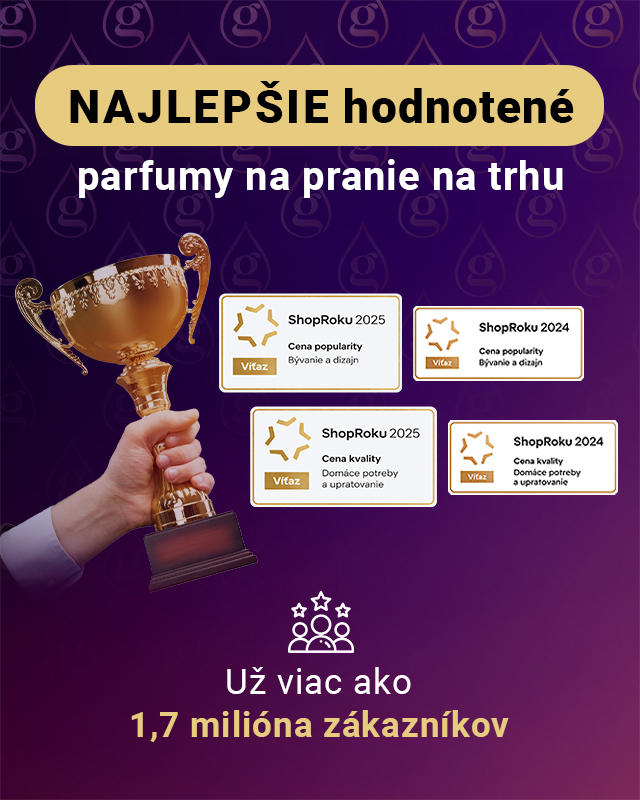 NAJLEPŠIE hodnotené

parfumy na pranie na trhu

ShopRoku 2025
Cena popularity
Bývanie a dizajn
Víťaz

ShopRoku 2024
Cena popularity
Bývanie a dizajn
Víťaz

ShopRoku 2025
Cena kvality
Domáce potreby a upratovanie
Víťaz

ShopRoku 2024
Cena kvality
Domáce potreby a upratovanie
Víťaz

Už viac ako
1,7 milióna zákazníkov